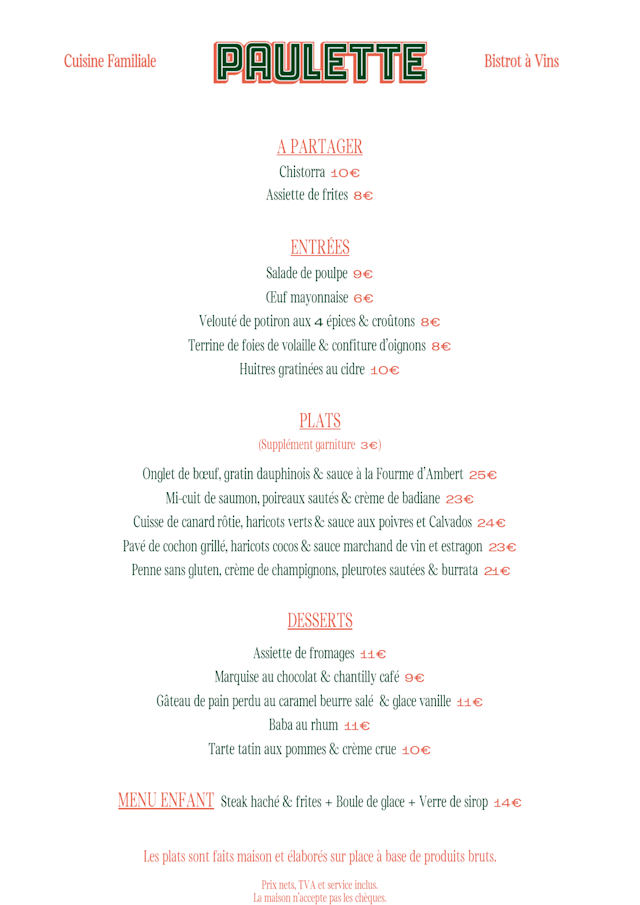 Cuisine Familiale PAULETTE Bistrot à Vins

A PARTAGER
Chistorra 10€
Assiette de frites 8€

ENTRÉES
Salade de poulpe 9€
Œuf mayonnaise 6€
Velouté de potiron aux 4 épices & croûtons 8€
Terrine de foies de volaille & confiture d'oignons 8€
Huitres gratinées au cidre 10€

PLATS
(Supplément garniture 3€)
Onglet de bœuf, gratin dauphinois & sauce à la Fourme d'Ambert 25€
Mi-cuit de saumon, poireaux sautés & crème de badiane 23€
Cuisse de canard rôtie, haricots verts & sauce aux poivres et Calvados 24€
Pavé de cochon grillé, haricots cocos & sauce marchand de vin et estragon 23€
Penne sans gluten, crème de champignons, pleurotes sautées & burrata 21€

DESSERTS
Assiette de fromages 11€
Marquise au chocolat & chantilly café 9€
Gâteau de pain perdu au caramel beurre salé & glace vanille 11€
Baba au rhum 11€
Tarte tatin aux pommes & crème crue 10€

MENU ENFANT Steak haché & frites + Boule de glace + Verre de sirop 14€

Les plats sont faits maison et élaborés sur place à base de produits bruts.

Prix nets, TVA et service inclus.
La maison n'accepte pas les chèques.